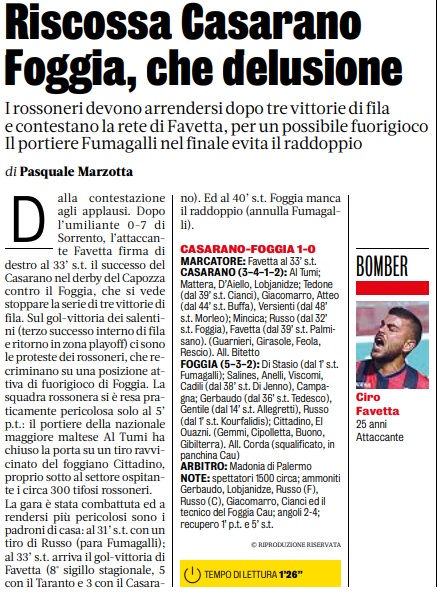 Riscossa Casarano Foggia, che delusione

I rossoneri devono arrendersi dopo tre vittorie di fila e contestano la rete di Favetta, per un possibile fuorigioco Il portiere Fumagalli nel finale evita il raddoppio

di Pasquale Marzotta

Dalla contestazione agli applausi. Dopo l'umiliante 0-7 di Sorrento, l'attaccante Favetta firma di destro al 33' s.t. il successo del Casarano nel derby del Capozza contro il Foggia, che si vede stoppare la serie di tre vittorie di fila. Sul gol-vittoria dei salentini (terzo successo interno di fila e ritorno in zona playoff) ci sono le proteste dei rossoneri, che recriminano su una posizione attiva di fuorigioco di Foggia. La squadra rossonera si è resa praticamente pericolosa solo al 5' p.t.: il portiere della nazionale maggiore maltese Al Tumi ha chiuso la porta su un tiro ravvicinato del foggiano Cittadino, proprio sotto al settore ospitante i circa 300 tifosi rossoneri.

La gara è stata combattuta ed a rendersi più pericolosi sono i padroni di casa: al 31' s.t. con un tiro di Russo (para Fumagalli); al 33' s.t. arriva il gol-vittoria di Favetta (8° sigillo stagionale, 5 con il Taranto e 3 con il Casarano). Ed al 40' s.t. Foggia manca il raddoppio (annulla Fumagalli).

CASARANO-FOGGIA 1-0
MARCATORE: Favetta al 33' s.t.
CASARANO (3-4-1-2): Al Tumi; Mattera, D'Aiello, Lobjanidze; Tedone (dal 39' s.t. Cianci), Giacomarro, Atteo (dal 44' s.t. Buffa), Versienti (dal 48' s.t. Morleo); Mincica; Russo (dal 32' s.t. Foggia), Favetta (dal 39' s.t. Palmisano). (Guarnieri, Girasole, Feola, Rescio). All. Bitetto
FOGGIA (5-3-2): Di Stasio (dal 1' s.t. Fumagalli); Salines, Anelli, Viscomi, Cadili (dal 38' s.t. Di Jenno), Campagna; Gerbaudo (dal 36' s.t. Tedesco), Gentile (dal 14' s.t. Allegretti), Russo (dal 1' s.t. Kourfalidis); Cittadino, El Ouazni. (Gemmi, Cipolletta, Buono, Gibilterra). All. Corda (squalificato, in panchina Cau)
ARBITRO: Madonia di Palermo
NOTE: spettatori 1500 circa; ammoniti Gerbaudo, Lobjanidze, Russo (F), Russo (C), Giacomarro, Cianci ed il tecnico del Foggia Cau; angoli 2-4; recupero 1' p.t. e 5' s.t.

© RIPRODUZIONE RISERVATA

TEMPO DI LETTURA 1'26"

BOMBER
Ciro Favetta
25 anni
Attaccante